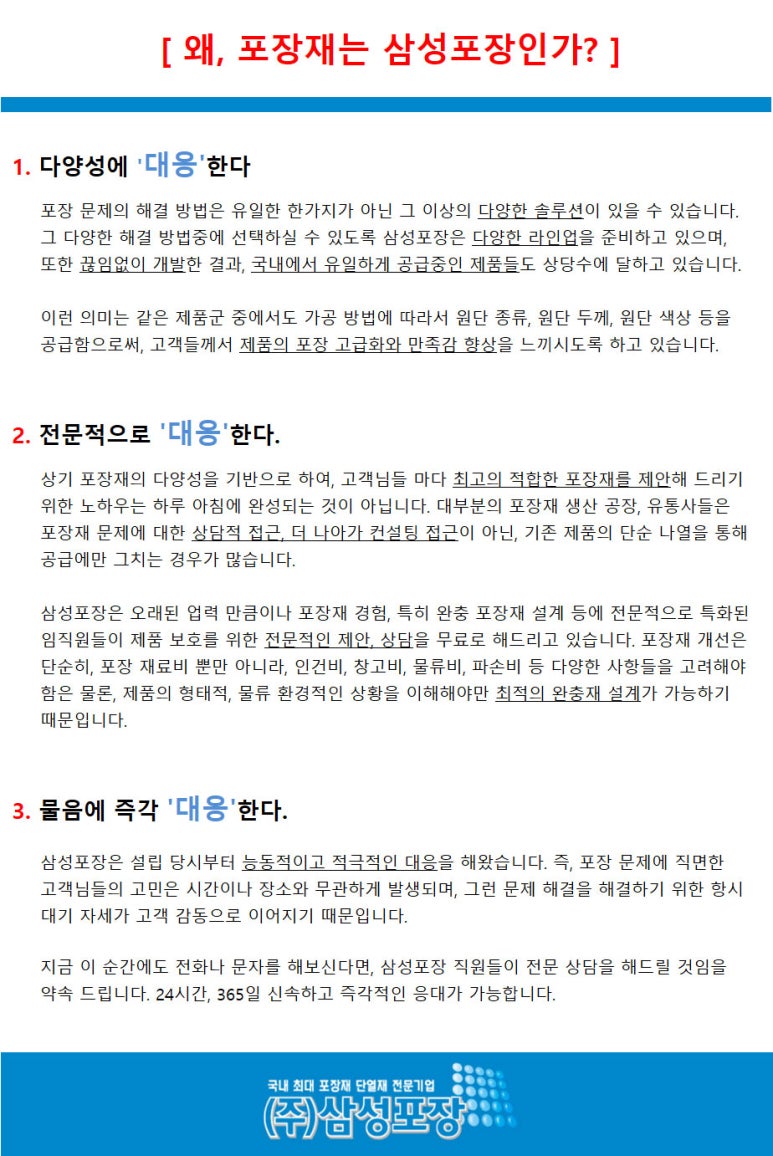 [ 왜, 포장재는 삼성포장인가? ]

1. 다양성에 '대응'한다

포장 문제의 해결 방법은 유일한 한가지가 아닌 그 이상의 다양한 솔루션이 있을 수 있습니다. 그 다양한 해결 방법중에 선택하실 수 있도록 삼성포장은 다양한 라인업을 준비하고 있으며, 또한 끊임없이 개발한 결과, 국내에서 유일하게 공급중인 제품들도 상당수에 달하고 있습니다.

이런 의미는 같은 제품군 중에서도 가공 방법에 따라서 원단 종류, 원단 두께, 원단 색상 등을 공급함으로써, 고객들께서 제품의 포장 고급화와 만족감 향상을 느끼시도록 하고 있습니다.

2. 전문적으로 '대응'한다.

상기 포장재의 다양성을 기반으로 하여, 고객님들 마다 최고의 적합한 포장재를 제안해 드리기 위한 노하우는 하루 아침에 완성되는 것이 아닙니다. 대부분의 포장재 생산 공장, 유통사들은 포장재 문제에 대한 상담적 접근, 더 나아가 컨설팅 접근이 아닌, 기존 제품의 단순 나열을 통해 공급에만 그치는 경우가 많습니다.

삼성포장은 오래된 업력 만큼이나 포장재 경험, 특히 완충 포장재 설계 등에 전문적으로 특화된 임직원들이 제품 보호를 위한 전문적인 제안, 상담을 무료로 해드리고 있습니다. 포장재 개선은 단순히, 포장 재료비 뿐만 아니라, 인건비, 창고비, 물류비, 파손비 등 다양한 사항들을 고려해야 함은 물론, 제품의 형태적, 물류 환경적인 상황을 이해해야만 최적의 완충재 설계가 가능하기 때문입니다.

3. 물음에 즉각 '대응'한다.

삼성포장은 설립 당시부터 능동적이고 적극적인 대응을 해왔습니다. 즉, 포장 문제에 직면한 고객님들의 고민은 시간이나 장소와 무관하게 발생되며, 그런 문제 해결을 해결하기 위한 항시 대기 자세가 고객 감동으로 이어지기 때문입니다.

지금 이 순간에도 전화나 문자를 해보신다면, 삼성포장 직원들이 전문 상담을 해드릴 것임을 약속 드립니다. 24시간, 365일 신속하고 즉각적인 응대가 가능합니다.

국내 최대 포장재 단열재 전문기업
(주)삼성포장